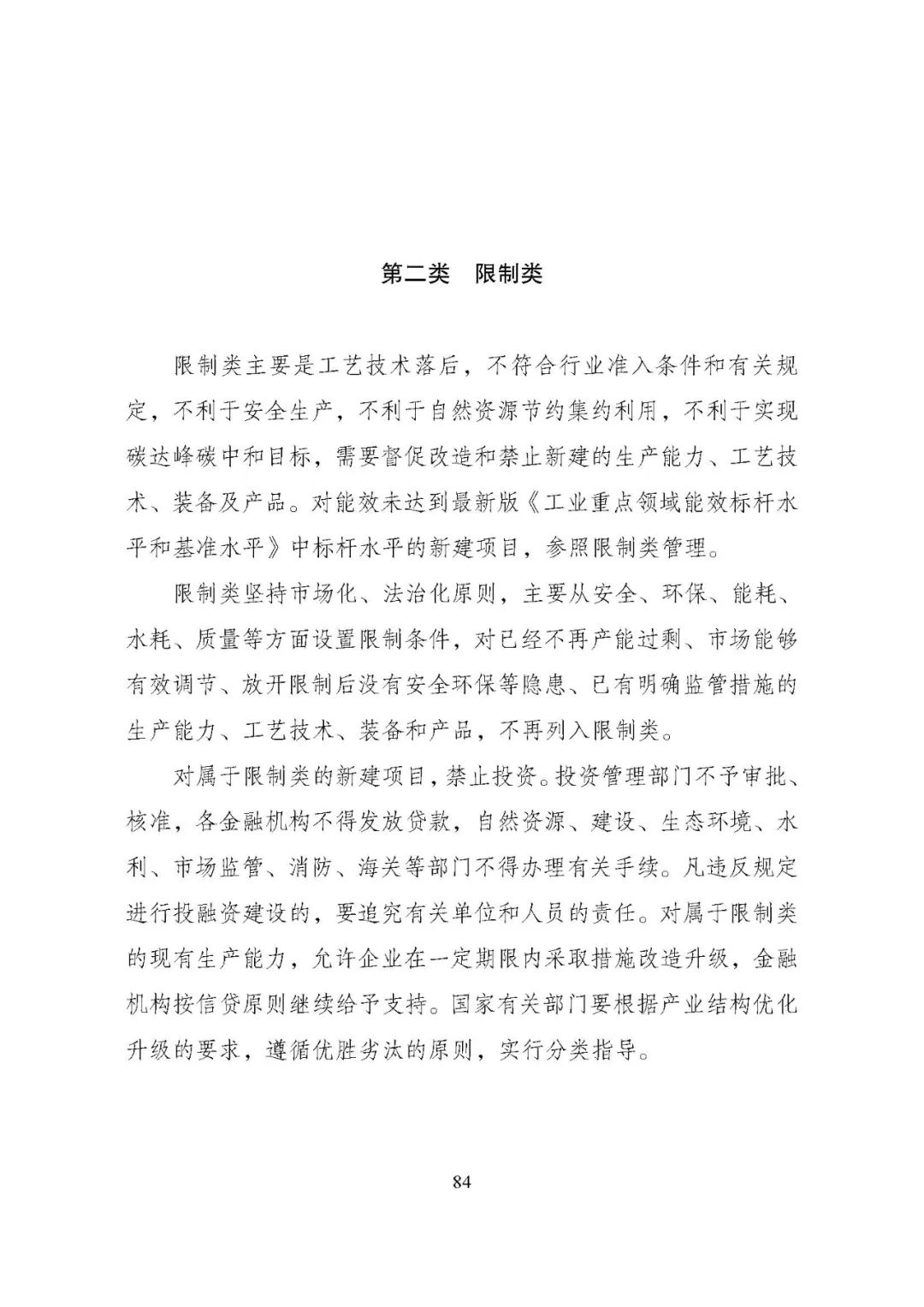 第二类 限制类

限制类主要是工艺技术落后，不符合行业准入条件和有关规定，不利于安全生产，不利于自然资源节约集约利用，不利于实现碳达峰碳中和目标，需要督促改造和禁止新建的生产能力、工艺技术、装备及产品。对能效未达到最新版《工业重点领域能效标杆水平和基准水平》中标杆水平的新建项目，参照限制类管理。

限制类坚持市场化、法治化原则，主要从安全、环保、能耗、水耗、质量等方面设置限制条件，对已经不再产能过剩、市场能够有效调节、放开限制后没有安全环保等隐患、已有明确监管措施的生产能力、工艺技术、装备和产品，不再列入限制类。

对属于限制类的新建项目，禁止投资。投资管理部门不予审批、核准，各金融机构不得发放贷款，自然资源、建设、生态环境、水利、市场监管、消防、海关等部门不得办理有关手续。凡违反规定进行投融资建设的，要追究有关单位和人员的责任。对属于限制类的现有生产能力，允许企业在一定期限内采取措施改造升级，金融机构按信贷原则继续给予支持。国家有关部门要根据产业结构优化升级的要求，遵循优胜劣汰的原则，实行分类指导。

84